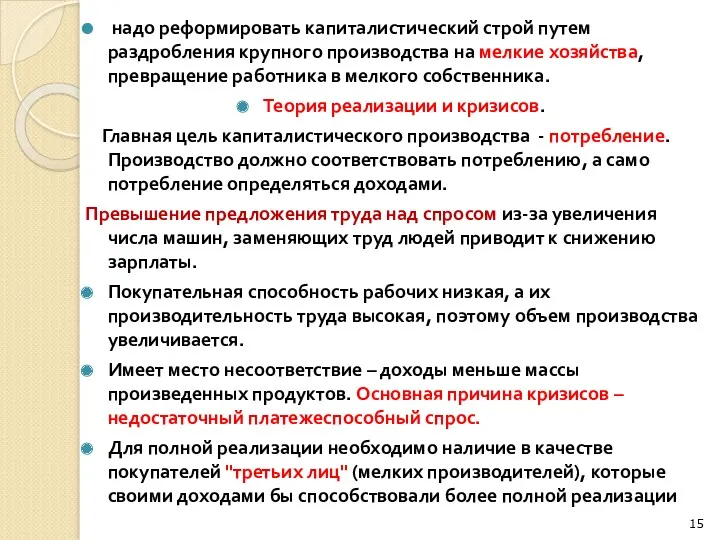 надо реформировать капиталистический строй путем раздробления крупного производства на мелкие хозяйства, превращение работника в мелкого собственника.

Теория реализации и кризисов.

Главная цель капиталистического производства - потребление. Производство должно соответствовать потреблению, а само потребление определяться доходами.

Превышение предложения труда над спросом из-за увеличения числа машин, заменяющих труд людей приводит к снижению зарплаты.

Покупательная способность рабочих низкая, а их производительность труда высокая, поэтому объем производства увеличивается.

Имеет место несоответствие – доходы меньше массы произведенных продуктов. Основная причина кризисов – недостаточный платежеспособный спрос.

Для полной реализации необходимо наличие в качестве покупателей "третьих лиц" (мелких производителей), которые своими доходами бы способствовали более полной реализации

15